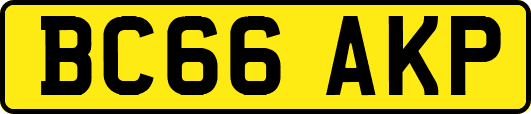 BC66 AKP